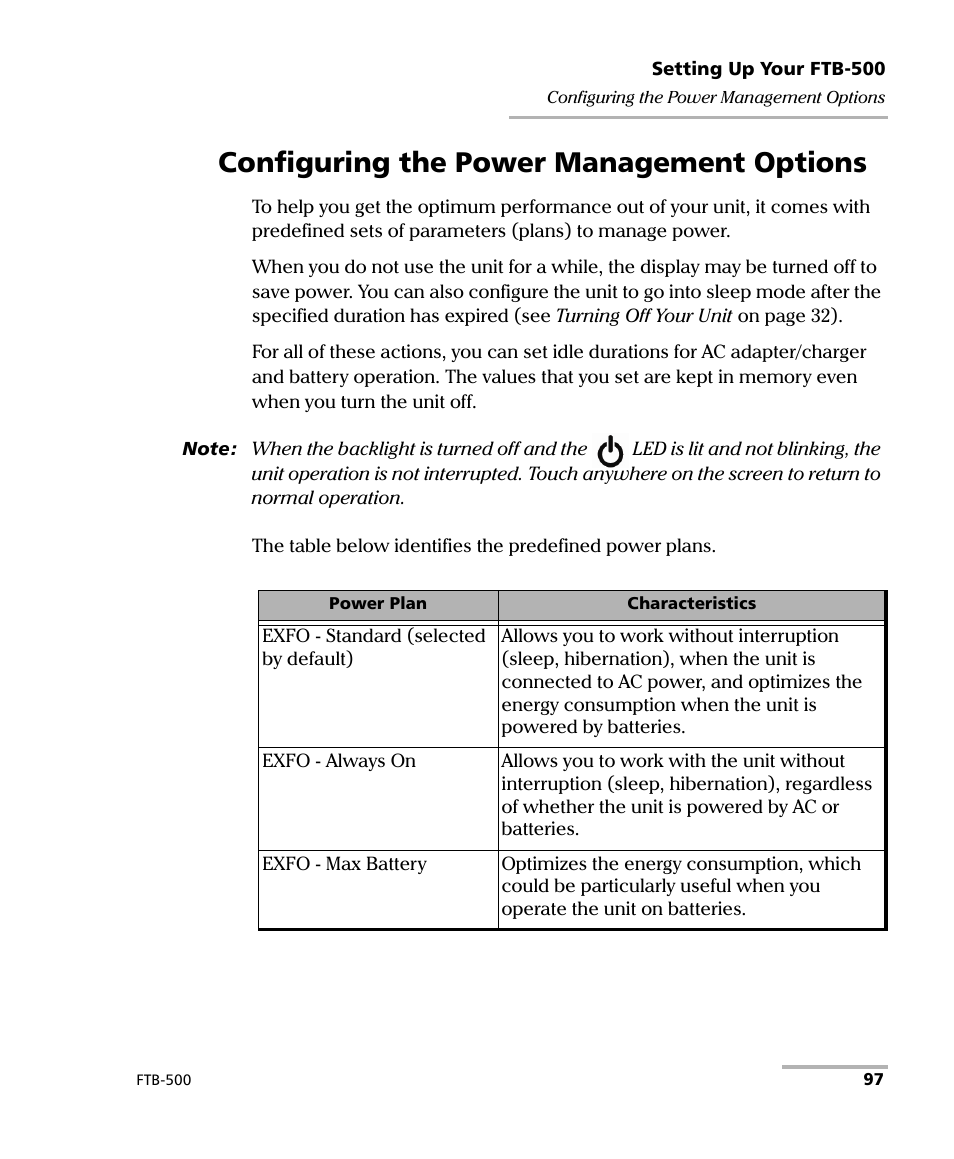 Setting Up Your FTB-500
Configuring the Power Management Options

Configuring the Power Management Options

To help you get the optimum performance out of your unit, it comes with predefined sets of parameters (plans) to manage power.

When you do not use the unit for a while, the display may be turned off to save power. You can also configure the unit to go into sleep mode after the specified duration has expired (see Turning Off Your Unit on page 32).

For all of these actions, you can set idle durations for AC adapter/charger and battery operation. The values that you set are kept in memory even when you turn the unit off.

Note: When the backlight is turned off and the LED is lit and not blinking, the unit operation is not interrupted. Touch anywhere on the screen to return to normal operation.

The table below identifies the predefined power plans.

| Power Plan | Characteristics |
|---|---|
| EXFO - Standard (selected by default) | Allows you to work without interruption (sleep, hibernation), when the unit is connected to AC power, and optimizes the energy consumption when the unit is powered by batteries. |
| EXFO - Always On | Allows you to work with the unit without interruption (sleep, hibernation), regardless of whether the unit is powered by AC or batteries. |
| EXFO - Max Battery | Optimizes the energy consumption, which could be particularly useful when you operate the unit on batteries. |

FTB-500
97